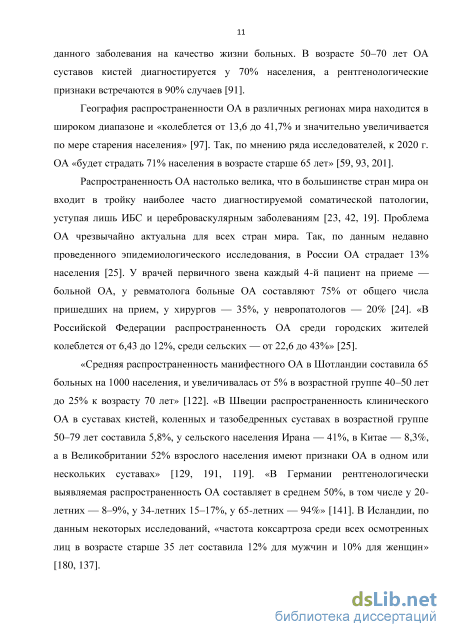 11

данного заболевания на качество жизни больных. В возрасте 50–70 лет ОА суставов кистей диагностируется у 70% населения, а рентгенологические признаки встречаются в 90% случаев [91].

География распространенности ОА в различных регионах мира находится в широком диапазоне и «колеблется от 13,6 до 41,7% и значительно увеличивается по мере старения населения» [97]. Так, по мнению ряда исследователей, к 2020 г. ОА «будет страдать 71% населения в возрасте старше 65 лет» [59, 93, 201].

Распространенность ОА настолько велика, что в большинстве стран мира он входит в тройку наиболее часто диагностируемой соматической патологии, уступая лишь ИБС и цереброваскулярным заболеваниям [23, 42, 19]. Проблема ОА чрезвычайно актуальна для всех стран мира. Так, по данным недавно проведенного эпидемиологического исследования, в России ОА страдает 13% населения [25]. У врачей первичного звена каждый 4-й пациент на приеме — больной ОА, у ревматолога больные ОА составляют 75% от общего числа пришедших на прием, у хирургов — 35%, у невропатологов — 20% [24]. «В Российской Федерации распространенность ОА среди городских жителей колеблется от 6,43 до 12%, среди сельских — от 22,6 до 43%» [25].

«Средняя распространенность манифестного ОА в Шотландии составила 65 больных на 1000 населения, и увеличивалась от 5% в возрастной группе 40–50 лет до 25% к возрасту 70 лет» [122]. «В Швеции распространенность клинического ОА в суставах кистей, коленных и тазобедренных суставах в возрастной группе 50–79 лет составила 5,8%, у сельского населения Ирана — 41%, в Китае — 8,3%, а в Великобритании 52% взрослого населения имеют признаки ОА в одном или нескольких суставах» [129, 191, 119]. «В Германии рентгенологически выявляемая распространенность ОА составляет в среднем 50%, в том числе у 20-летних — 8–9%, у 34-летних 15–17%, у 65-летних — 94%» [141]. В Исландии, по данным некоторых исследований, «частота коксартроза среди всех осмотренных лиц в возрасте старше 35 лет составила 12% для мужчин и 10% для женщин» [180, 137].

dsLib.net
библиотека диссертаций